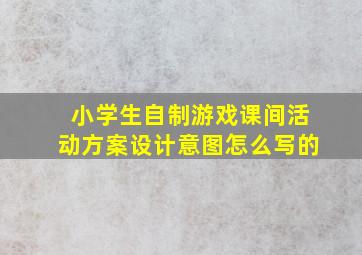 小学生自制游戏课间活动方案设计意图怎么写的